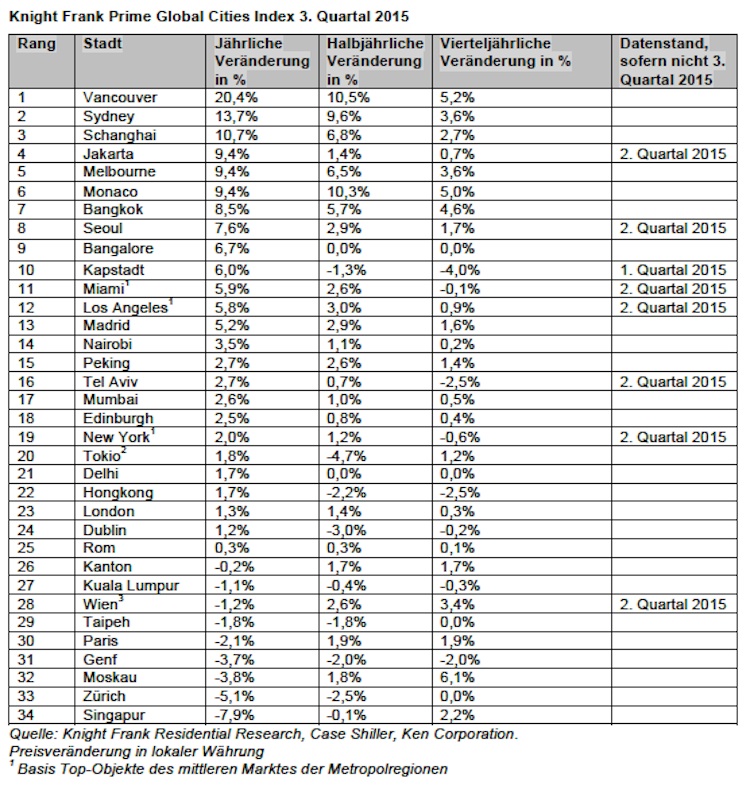 Knight Frank Prime Global Cities Index 3. Quartal 2015

| Rang | Stadt | Jährliche Veränderung in % | Halbjährliche Veränderung in % | Vierteljährliche Veränderung in % | Datenstand, sofern nicht 3. Quartal 2015 |
|---|---|---|---|---|---|
| 1 | Vancouver | 20,4% | 10,5% | 5,2% | |
| 2 | Sydney | 13,7% | 9,6% | 3,6% | |
| 3 | Schanghai | 10,7% | 6,8% | 2,7% | |
| 4 | Jakarta | 9,4% | 1,4% | 0,7% | 2. Quartal 2015 |
| 5 | Melbourne | 9,4% | 6,5% | 3,6% | |
| 6 | Monaco | 9,4% | 10,3% | 5,0% | |
| 7 | Bangkok | 8,5% | 5,7% | 4,6% | |
| 8 | Seoul | 7,6% | 2,9% | 1,7% | 2. Quartal 2015 |
| 9 | Bangalore | 6,7% | 0,0% | 0,0% | |
| 10 | Kapstadt | 6,0% | -1,3% | -4,0% | 1. Quartal 2015 |
| 11 | Miami$^1$ | 5,9% | 2,6% | -0,1% | 2. Quartal 2015 |
| 12 | Los Angeles$^1$ | 5,8% | 3,0% | 0,9% | 2. Quartal 2015 |
| 13 | Madrid | 5,2% | 2,9% | 1,6% | |
| 14 | Nairobi | 3,5% | 1,1% | 0,2% | |
| 15 | Peking | 2,7% | 2,6% | 1,4% | |
| 16 | Tel Aviv | 2,7% | 0,7% | -2,5% | 2. Quartal 2015 |
| 17 | Mumbai | 2,6% | 1,0% | 0,5% | |
| 18 | Edinburgh | 2,5% | 0,8% | 0,4% | |
| 19 | New York$^1$ | 2,0% | 1,2% | -0,6% | 2. Quartal 2015 |
| 20 | Tokio$^2$ | 1,8% | -4,7% | 1,2% | |
| 21 | Delhi | 1,7% | 0,0% | 0,0% | |
| 22 | Hongkong | 1,7% | -2,2% | -2,5% | |
| 23 | London | 1,3% | 1,4% | 0,3% | |
| 24 | Dublin | 1,2% | -3,0% | -0,2% | |
| 25 | Rom | 0,3% | 0,3% | 0,1% | |
| 26 | Kanton | -0,2% | 1,7% | 1,7% | |
| 27 | Kuala Lumpur | -1,1% | -0,4% | -0,3% | |
| 28 | Wien$^3$ | -1,2% | 2,6% | 3,4% | 2. Quartal 2015 |
| 29 | Taipeh | -1,8% | -1,8% | 0,0% | |
| 30 | Paris | -2,1% | 1,9% | 1,9% | |
| 31 | Genf | -3,7% | -2,0% | -2,0% | |
| 32 | Moskau | -3,8% | 1,8% | 6,1% | |
| 33 | Zürich | -5,1% | -2,5% | 0,0% | |
| 34 | Singapur | -7,9% | -0,1% | 2,2% | |

Quelle: Knight Frank Residential Research, Case Shiller, Ken Corporation.
Preisveränderung in lokaler Währung
$^1$ Basis Top-Objekte des mittleren Marktes der Metropolregionen